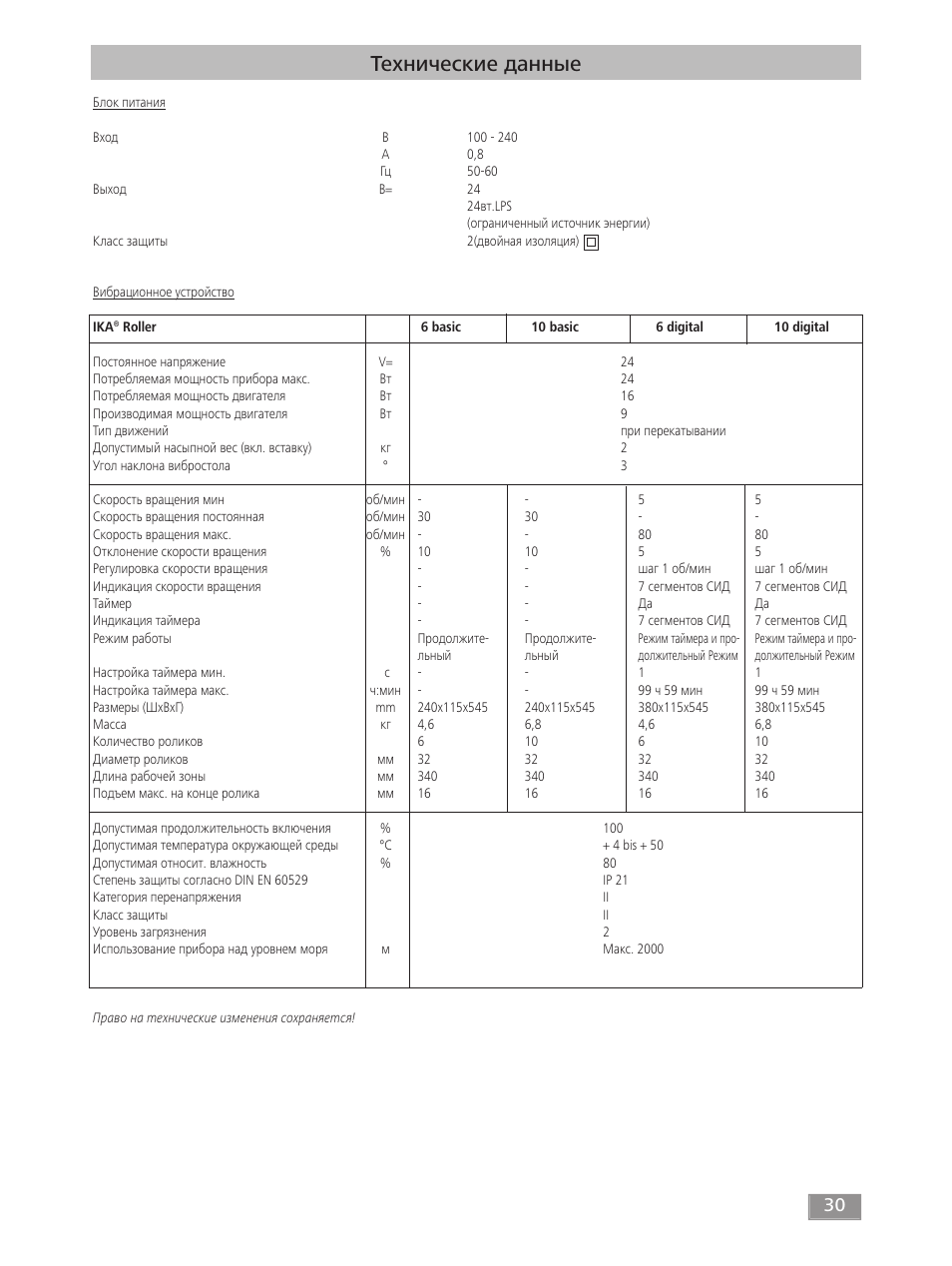 Технические данные

Блок питания

| | | |
|---|---|---|
| Вход | В | 100 - 240 |
| | А | 0,8 |
| | Гц | 50-60 |
| Выход | В= | 24 |
| | | 24вт.LPS (ограниченный источник энергии) |
| Класс защиты | | 2(двойная изоляция) |

Вибрационное устройство

| IKA® Roller | | 6 basic | 10 basic | 6 digital | 10 digital |
|---|---|---|---|---|---|
| Постоянное напряжение | V= | 24 | | | |
| Потребляемая мощность прибора макс. | Вт | 24 | | | |
| Потребляемая мощность двигателя | Вт | 16 | | | |
| Производимая мощность двигателя | Вт | 9 | | | |
| Тип движений | | при перекатывании | | | |
| Допустимый насыпной вес (вкл. вставку) | кг | 2 | | | |
| Угол наклона вибростола | ° | 3 | | | |
| Скорость вращения мин | об/мин | - | - | 5 | 5 |
| Скорость вращения постоянная | об/мин | 30 | 30 | - | - |
| Скорость вращения макс. | об/мин | - | - | 80 | 80 |
| Отклонение скорости вращения | % | 10 | 10 | 5 | 5 |
| Регулировка скорости вращения | | - | - | шаг 1 об/мин | шаг 1 об/мин |
| Индикация скорости вращения | | - | - | 7 сегментов СИД | 7 сегментов СИД |
| Таймер | | - | - | Да | Да |
| Индикация таймера | | - | - | 7 сегментов СИД | 7 сегментов СИД |
| Режим работы | | Продолжительный | Продолжительный | Режим таймера и продолжительный Режим | Режим таймера и продолжительный Режим |
| Настройка таймера мин. | с | - | - | 1 | 1 |
| Настройка таймера макс. | ч:мин | - | - | 99 ч 59 мин | 99 ч 59 мин |
| Размеры (ШхВхГ) | mm | 240x115x545 | 240x115x545 | 380x115x545 | 380x115x545 |
| Масса | кг | 4,6 | 6,8 | 4,6 | 6,8 |
| Количество роликов | | 6 | 10 | 6 | 10 |
| Диаметр роликов | мм | 32 | 32 | 32 | 32 |
| Длина рабочей зоны | мм | 340 | 340 | 340 | 340 |
| Подъем макс. на конце ролика | мм | 16 | 16 | 16 | 16 |
| Допустимая продолжительность включения | % | 100 | | | |
| Допустимая температура окружающей среды | °C | + 4 bis + 50 | | | |
| Допустимая относит. влажность | % | 80 | | | |
| Степень защиты согласно DIN EN 60529 | | IP 21 | | | |
| Категория перенапряжения | | II | | | |
| Класс защиты | | II | | | |
| Уровень загрязнения | | 2 | | | |
| Использование прибора над уровнем моря | м | Макс. 2000 | | | |

Право на технические изменения сохраняется!

30